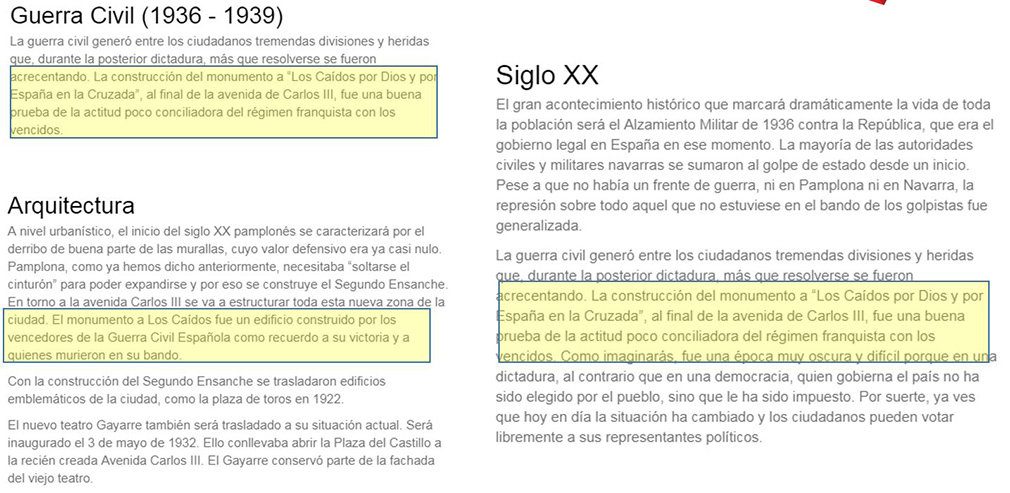 Guerra Civil (1936 - 1939)

La guerra civil generó entre los ciudadanos tremendas divisiones y heridas que, durante la posterior dictadura, más que resolverse se fueron acrecentando. La construcción del monumento a "Los Caídos por Dios y por España en la Cruzada", al final de la avenida de Carlos III, fue una buena prueba de la actitud poco conciliadora del régimen franquista con los vencidos.

Arquitectura

A nivel urbanístico, el inicio del siglo XX pamplonés se caracterizará por el derribo de buena parte de las murallas, cuyo valor defensivo era ya casi nulo. Pamplona, como ya hemos dicho anteriormente, necesitaba "soltarse el cinturón" para poder expandirse y por eso se construye el Segundo Ensanche. En torno a la avenida Carlos III se va a estructurar toda esta nueva zona de la ciudad. El monumento a Los Caídos fue un edificio construido por los vencedores de la Guerra Civil Española como recuerdo a su victoria y a quienes murieron en su bando.

Con la construcción del Segundo Ensanche se trasladaron edificios emblemáticos de la ciudad, como la plaza de toros en 1922.

El nuevo teatro Gayarre también será trasladado a su situación actual. Será inaugurado el 3 de mayo de 1932. Ello conllevaba abrir la Plaza del Castillo a la recién creada Avenida Carlos III. El Gayarre conservó parte de la fachada del viejo teatro.

Siglo XX

El gran acontecimiento histórico que marcará dramáticamente la vida de toda la población será el Alzamiento Militar de 1936 contra la República, que era el gobierno legal en España en ese momento. La mayoría de las autoridades civiles y militares navarras se sumaron al golpe de estado desde un inicio. Pese a que no había un frente de guerra, ni en Pamplona ni en Navarra, la represión sobre todo aquel que no estuviese en el bando de los golpistas fue generalizada.

La guerra civil generó entre los ciudadanos tremendas divisiones y heridas que, durante la posterior dictadura, más que resolverse se fueron acrecentando. La construcción del monumento a "Los Caídos por Dios y por España en la Cruzada", al final de la avenida de Carlos III, fue una buena prueba de la actitud poco conciliadora del régimen franquista con los vencidos. Como imaginarás, fue una época muy oscura y difícil porque en una dictadura, al contrario que en una democracia, quien gobierna el país no ha sido elegido por el pueblo, sino que le ha sido impuesto. Por suerte, ya ves que hoy en día la situación ha cambiado y los ciudadanos pueden votar libremente a sus representantes políticos.